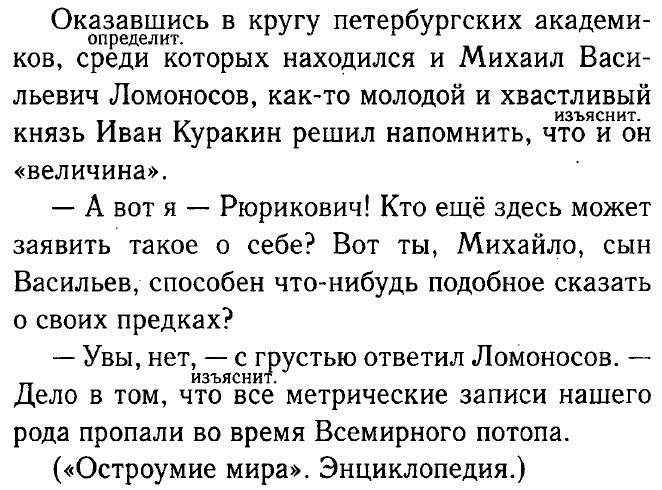 Оказавшись в кругу петербургских академиков, среди которых находился и Михаил Васильевич Ломоносов, как-то молодой и хвастливый князь Иван Куракин решил напомнить, что и он «величина».

определит.

изъяснит.

— А вот я — Рюрикович! Кто ещё здесь может заявить такое о себе? Вот ты, Михайло, сын Васильев, способен что-нибудь подобное сказать о своих предках?

— Увы, нет, — с грустью ответил Ломоносов. — Дело в том, что все метрические записи нашего рода пропали во время Всемирного потопа.

изъяснит.

(«Остроумие мира». Энциклопедия.)